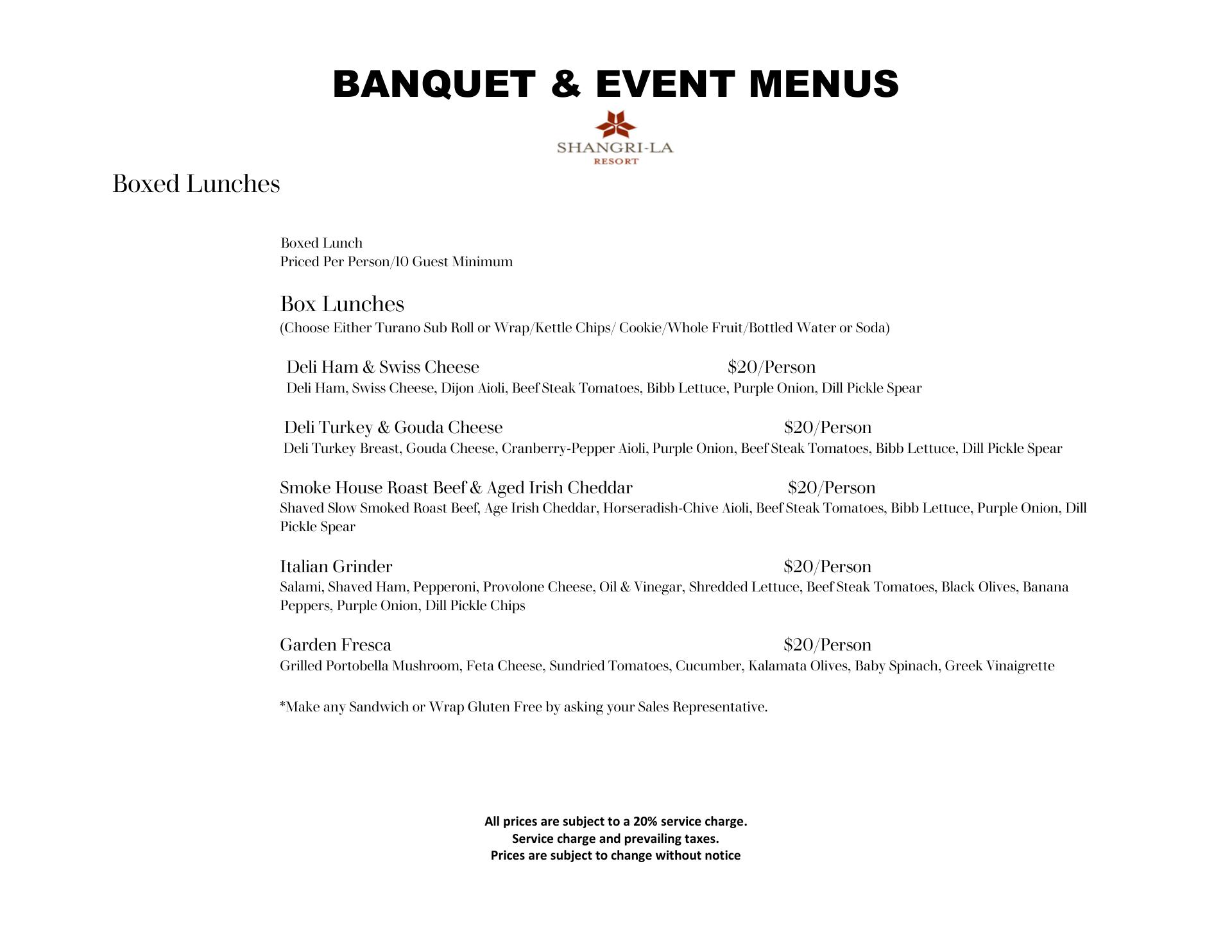 BANQUET & EVENT MENUS

SHANGRI-LA
RESORT

Boxed Lunches

Boxed Lunch
Priced Per Person/10 Guest Minimum

Box Lunches
(Choose Either Turano Sub Roll or Wrap/Kettle Chips/ Cookie/Whole Fruit/Bottled Water or Soda)

Deli Ham & Swiss Cheese $20/Person
Deli Ham, Swiss Cheese, Dijon Aioli, Beef Steak Tomatoes, Bibb Lettuce, Purple Onion, Dill Pickle Spear

Deli Turkey & Gouda Cheese $20/Person
Deli Turkey Breast, Gouda Cheese, Cranberry-Pepper Aioli, Purple Onion, Beef Steak Tomatoes, Bibb Lettuce, Dill Pickle Spear

Smoke House Roast Beef & Aged Irish Cheddar $20/Person
Shaved Slow Smoked Roast Beef, Age Irish Cheddar, Horseradish-Chive Aioli, Beef Steak Tomatoes, Bibb Lettuce, Purple Onion, Dill Pickle Spear

Italian Grinder $20/Person
Salami, Shaved Ham, Pepperoni, Provolone Cheese, Oil & Vinegar, Shredded Lettuce, Beef Steak Tomatoes, Black Olives, Banana Peppers, Purple Onion, Dill Pickle Chips

Garden Fresca $20/Person
Grilled Portobella Mushroom, Feta Cheese, Sundried Tomatoes, Cucumber, Kalamata Olives, Baby Spinach, Greek Vinaigrette

*Make any Sandwich or Wrap Gluten Free by asking your Sales Representative.

All prices are subject to a 20% service charge.
Service charge and prevailing taxes.
Prices are subject to change without notice